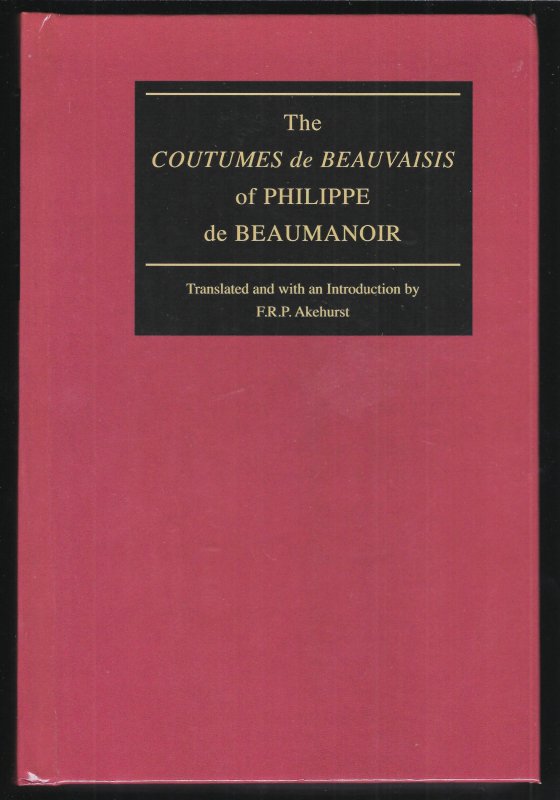 The
COUTUMES de BEAUVAISIS
of PHILIPPE
de BEAUMANOIR

Translated and with an Introduction by
F.R.P. Akehurst